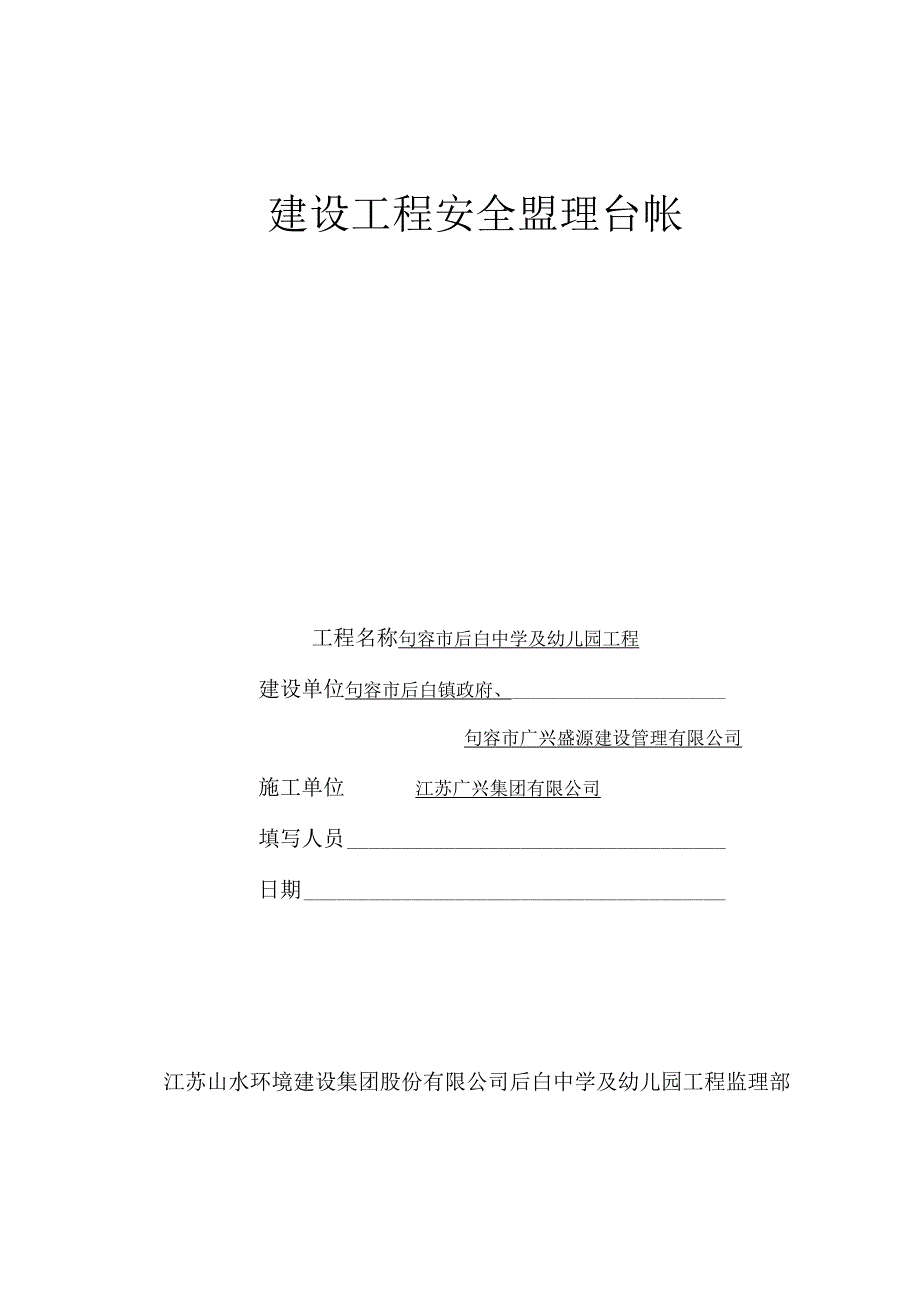 建设工程安全盟理台帐

工程名称句容市后白中学及幼儿园工程

建设单位句容市后白镇政府、

句容市广兴盛源建设管理有限公司

施工单位 江苏广兴集团有限公司

填写人员

日期

江苏山水环境建设集团股份有限公司后白中学及幼儿园工程监理部